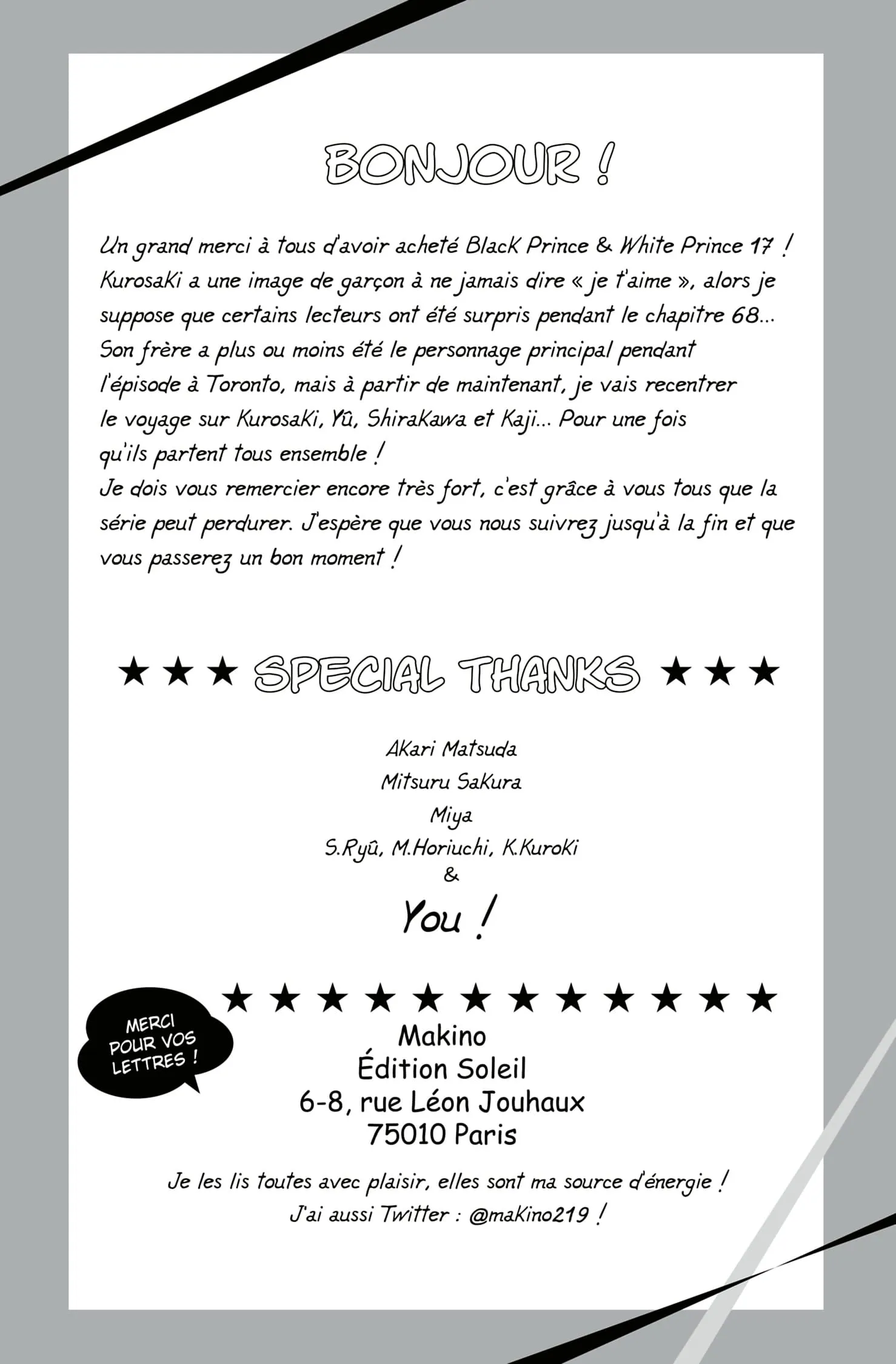 BONJOUR !

Un grand merci à tous d'avoir acheté Black Prince & White Prince 17 ! Kurosaki a une image de garçon à ne jamais dire « je t'aime », alors je suppose que certains lecteurs ont été surpris pendant le chapitre 68... Son frère a plus ou moins été le personnage principal pendant l'épisode à Toronto, mais à partir de maintenant, je vais recentrer le voyage sur Kurosaki, Yû, Shirakawa et Kaji... Pour une fois qu'ils partent tous ensemble !
Je dois vous remercier encore très fort, c'est grâce à vous tous que la série peut perdurer. J'espère que vous nous suivrez jusqu'à la fin et que vous passerez un bon moment !

★ ★ ★ SPECIAL THANKS ★ ★ ★

Akari Matsuda
Mitsuru Sakura
Miya
S.Ryû, M.Horiuchi, K.Kuroki
&
You !

★ ★ ★ ★ ★ ★ ★ ★ ★ ★ ★ ★

MERCI POUR VOS LETTRES !

Makino
Édition Soleil
6-8, rue Léon Jouhaux
75010 Paris

Je les lis toutes avec plaisir, elles sont ma source d'énergie !
J'ai aussi Twitter : @makino219 !